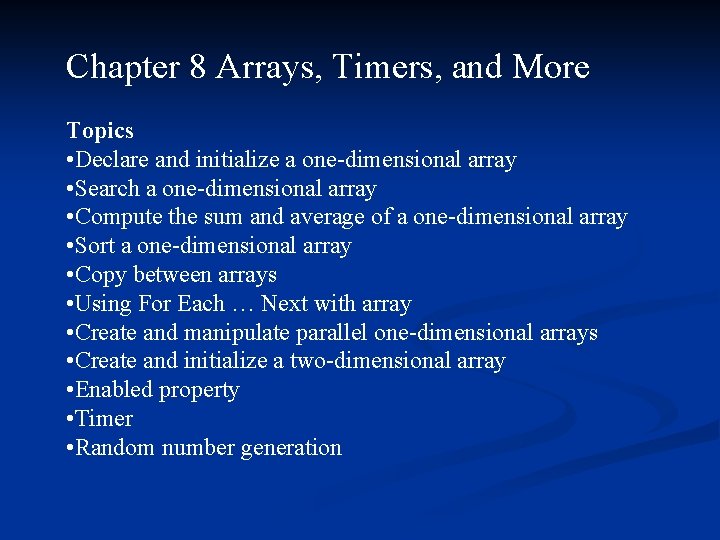 Chapter 8 Arrays, Timers, and More

Topics
•Declare and initialize a one-dimensional array
•Search a one-dimensional array
•Compute the sum and average of a one-dimensional array
•Sort a one-dimensional array
•Copy between arrays
•Using For Each … Next with array
•Create and manipulate parallel one-dimensional arrays
•Create and initialize a two-dimensional array
•Enabled property
•Timer
•Random number generation